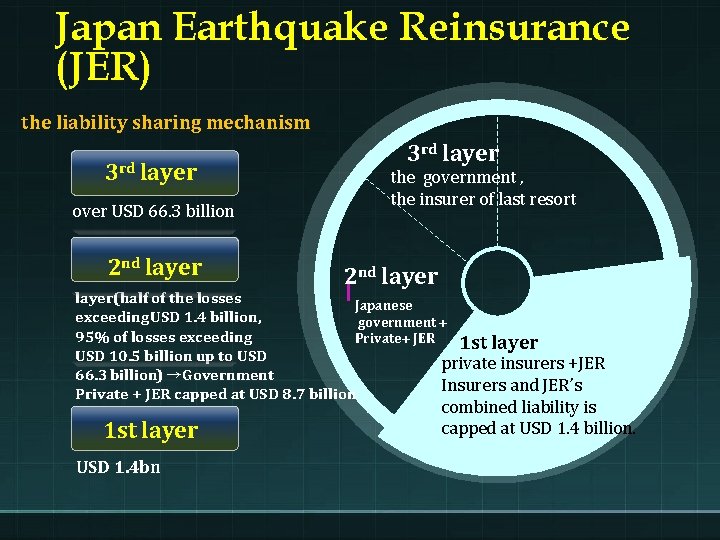 Japan Earthquake Reinsurance (JER)

the liability sharing mechanism

3rd layer

over USD 66.3 billion

2nd layer

layer(half of the losses exceedingUSD 1.4 billion, 95% of losses exceeding USD 10.5 billion up to USD 66.3 billion) →Government Private + JER capped at USD 8.7 billion

1st layer

USD 1.4bn

3rd layer
the government , the insurer of last resort

2nd layer
Japanese government + Private+ JER

1st layer
private insurers +JER
Insurers and JER's combined liability is capped at USD 1.4 billion.